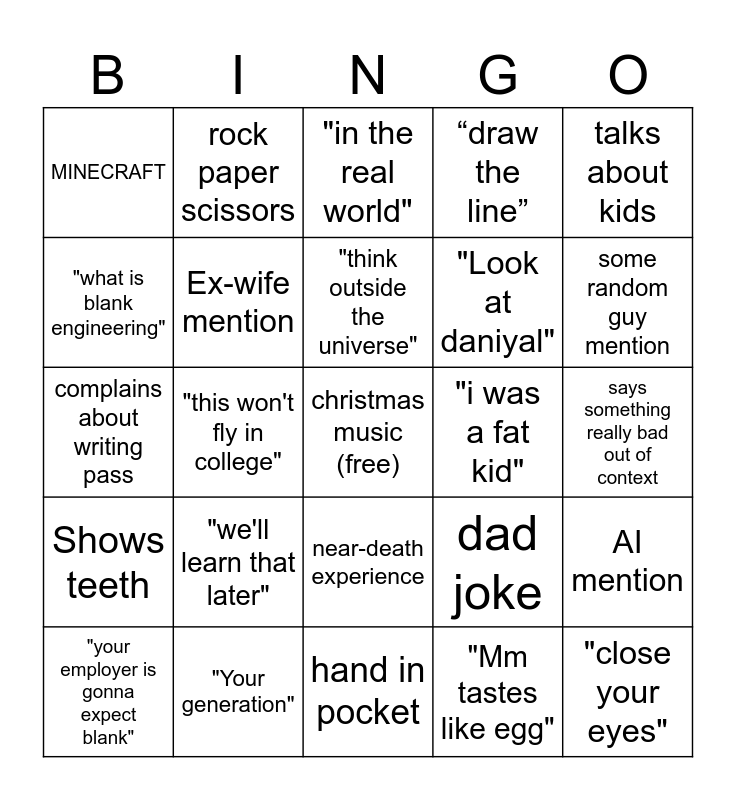 | B | I | N | G | O |
|---|---|---|---|---|
| MINECRAFT | rock paper scissors | "in the real world" | “draw the line” | talks about kids |
| "what is blank engineering" | Ex-wife mention | "think outside the universe" | "Look at daniyal" | some random guy mention |
| complains about writing pass | "this won't fly in college" | christmas music (free) | "i was a fat kid" | says something really bad out of context |
| Shows teeth | "we'll learn that later" | near-death experience | dad joke | AI mention |
| "your employer is gonna expect blank" | "Your generation" | hand in pocket | "Mm tastes like egg" | "close your eyes" |